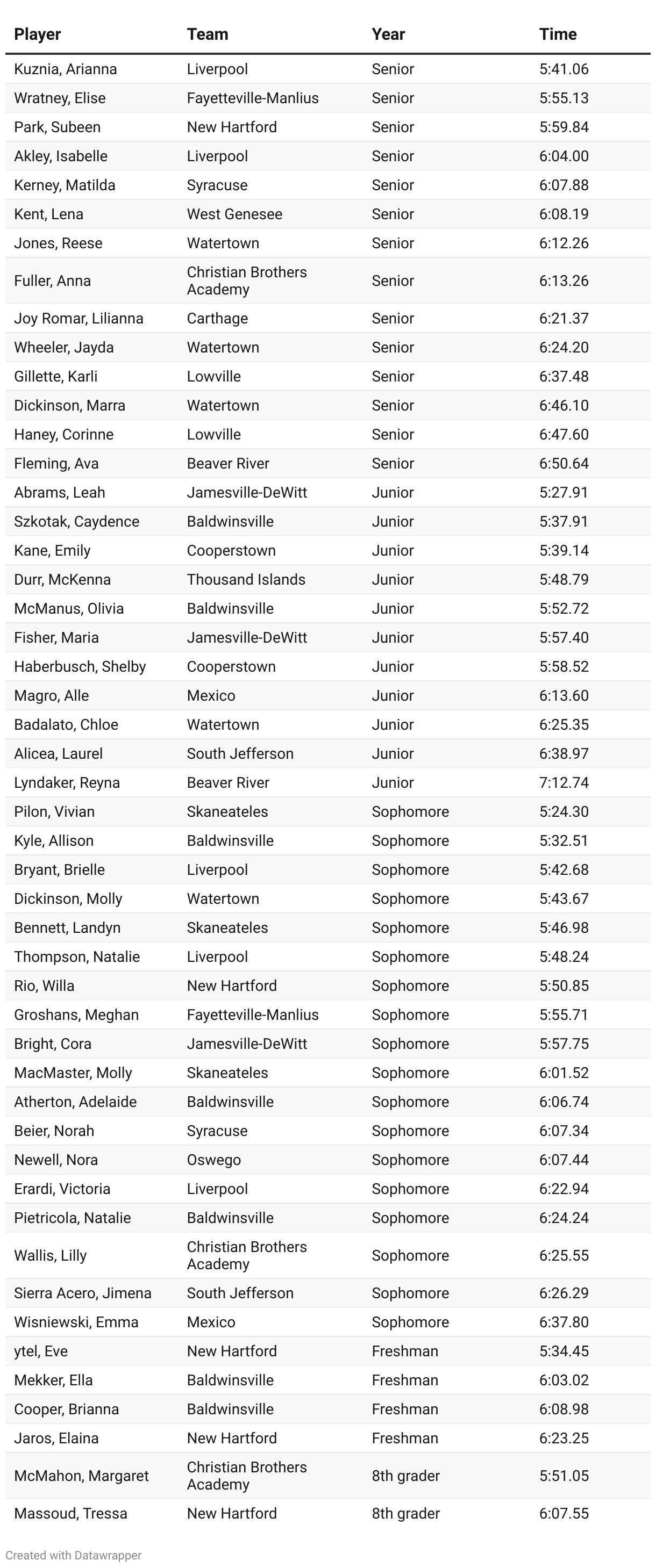 | Player | Team | Year | Time |
|---|---|---|---|
| Kuznia, Arianna | Liverpool | Senior | 5:41.06 |
| Wratney, Elise | Fayetteville-Manlius | Senior | 5:55.13 |
| Park, Subeen | New Hartford | Senior | 5:59.84 |
| Akley, Isabelle | Liverpool | Senior | 6:04.00 |
| Kerney, Matilda | Syracuse | Senior | 6:07.88 |
| Kent, Lena | West Genesee | Senior | 6:08.19 |
| Jones, Reese | Watertown | Senior | 6:12.26 |
| Fuller, Anna | Christian Brothers Academy | Senior | 6:13.26 |
| Joy Romar, Lilianna | Carthage | Senior | 6:21.37 |
| Wheeler, Jayda | Watertown | Senior | 6:24.20 |
| Gillette, Karli | Lowville | Senior | 6:37.48 |
| Dickinson, Marra | Watertown | Senior | 6:46.10 |
| Haney, Corinne | Lowville | Senior | 6:47.60 |
| Fleming, Ava | Beaver River | Senior | 6:50.64 |
| Abrams, Leah | Jamesville-DeWitt | Junior | 5:27.91 |
| Szkotak, Caydence | Baldwinsville | Junior | 5:37.91 |
| Kane, Emily | Cooperstown | Junior | 5:39.14 |
| Durr, McKenna | Thousand Islands | Junior | 5:48.79 |
| McManus, Olivia | Baldwinsville | Junior | 5:52.72 |
| Fisher, Maria | Jamesville-DeWitt | Junior | 5:57.40 |
| Haberbusch, Shelby | Cooperstown | Junior | 5:58.52 |
| Magro, Alle | Mexico | Junior | 6:13.60 |
| Badalato, Chloe | Watertown | Junior | 6:25.35 |
| Alicea, Laurel | South Jefferson | Junior | 6:38.97 |
| Lyndaker, Reyna | Beaver River | Junior | 7:12.74 |
| Pilon, Vivian | Skaneateles | Sophomore | 5:24.30 |
| Kyle, Allison | Baldwinsville | Sophomore | 5:32.51 |
| Bryant, Brielle | Liverpool | Sophomore | 5:42.68 |
| Dickinson, Molly | Watertown | Sophomore | 5:43.67 |
| Bennett, Landyn | Skaneateles | Sophomore | 5:46.98 |
| Thompson, Natalie | Liverpool | Sophomore | 5:48.24 |
| Rio, Willa | New Hartford | Sophomore | 5:50.85 |
| Groshans, Meghan | Fayetteville-Manlius | Sophomore | 5:55.71 |
| Bright, Cora | Jamesville-DeWitt | Sophomore | 5:57.75 |
| MacMaster, Molly | Skaneateles | Sophomore | 6:01.52 |
| Atherton, Adelaide | Baldwinsville | Sophomore | 6:06.74 |
| Beier, Norah | Syracuse | Sophomore | 6:07.34 |
| Newell, Nora | Oswego | Sophomore | 6:07.44 |
| Erardi, Victoria | Liverpool | Sophomore | 6:22.94 |
| Pietricola, Natalie | Baldwinsville | Sophomore | 6:24.24 |
| Wallis, Lilly | Christian Brothers Academy | Sophomore | 6:25.55 |
| Sierra Acero, Jimena | South Jefferson | Sophomore | 6:26.29 |
| Wisniewski, Emma | Mexico | Sophomore | 6:37.80 |
| ytel, Eve | New Hartford | Freshman | 5:34.45 |
| Mekker, Ella | Baldwinsville | Freshman | 6:03.02 |
| Cooper, Brianna | Baldwinsville | Freshman | 6:08.98 |
| Jaros, Elaina | New Hartford | Freshman | 6:23.25 |
| McMahon, Margaret | Christian Brothers Academy | 8th grader | 5:51.05 |
| Massoud, Tressa | New Hartford | 8th grader | 6:07.55 |

Created with Datawrapper